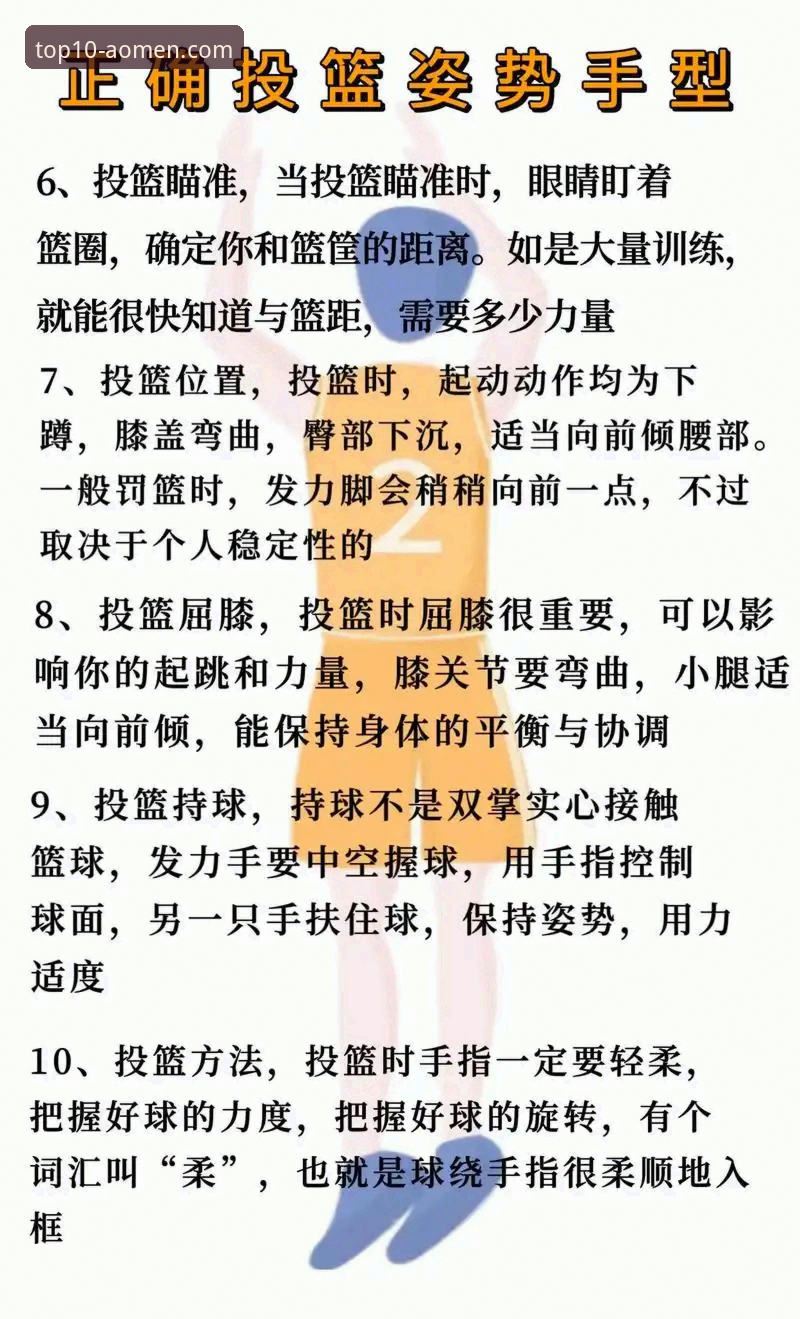 top10-aomen.com

正确投篮姿势手型

6、投篮瞄准，当投篮瞄准时，眼睛盯着篮圈，确定你和篮筐的距离。如是大量训练，就能很快知道与篮距，需要多少力量

7、投篮位置，投篮时，起动动作均为下蹲，膝盖弯曲，臀部下沉，适当向前倾腰部。一般罚篮时，发力脚会稍稍向前一点，不过取决于个人稳定性的

8、投篮屈膝，投篮时屈膝很重要，可以影响你的起跳和力量，膝关节要弯曲，小腿适当向前倾，能保持身体的平衡与协调

9、投篮持球，持球不是双掌实心接触篮球，发力手要中空握球，用手指控制球面，另一只手扶住球，保持姿势，用力适度

10、投篮方法，投篮时手指一定要轻柔，把握好球的力度，把握好球的旋转，有个词汇叫“柔”，也就是球绕手指很柔顺地入框

2